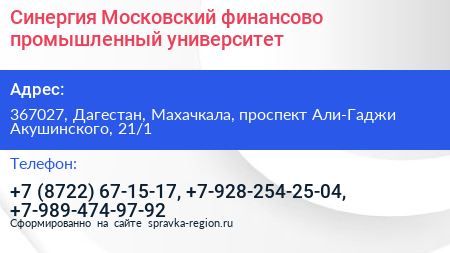 Синергия Московский финансово промышленный университет

Адрес:

367027, Дагестан, Махачкала, проспект Али-Гаджи Акушинского, 21/1

Телефон:

+7 (8722) 67-15-17, +7-928-254-25-04, +7-989-474-97-92

Сформированно на сайте spravka-region.ru